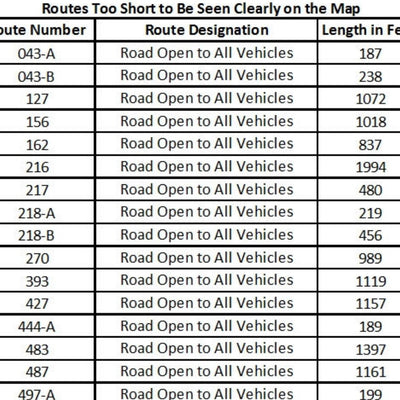 Routes Too Short to Be Seen Clearly on the Map

| oute Number | Route Designation | Length in Fe |
|---|---|---|
| 043-A | Road Open to All Vehicles | 187 |
| 043-B | Road Open to All Vehicles | 238 |
| 127 | Road Open to All Vehicles | 1072 |
| 156 | Road Open to All Vehicles | 1018 |
| 162 | Road Open to All Vehicles | 837 |
| 216 | Road Open to All Vehicles | 1994 |
| 217 | Road Open to All Vehicles | 480 |
| 218-A | Road Open to All Vehicles | 219 |
| 218-B | Road Open to All Vehicles | 456 |
| 270 | Road Open to All Vehicles | 989 |
| 393 | Road Open to All Vehicles | 1119 |
| 427 | Road Open to All Vehicles | 1157 |
| 444-A | Road Open to All Vehicles | 189 |
| 483 | Road Open to All Vehicles | 1397 |
| 487 | Road Open to All Vehicles | 1161 |
| 497-A | Road Open to All Vehicles | 199 |